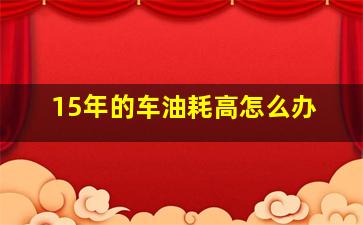 15年的车油耗高怎么办